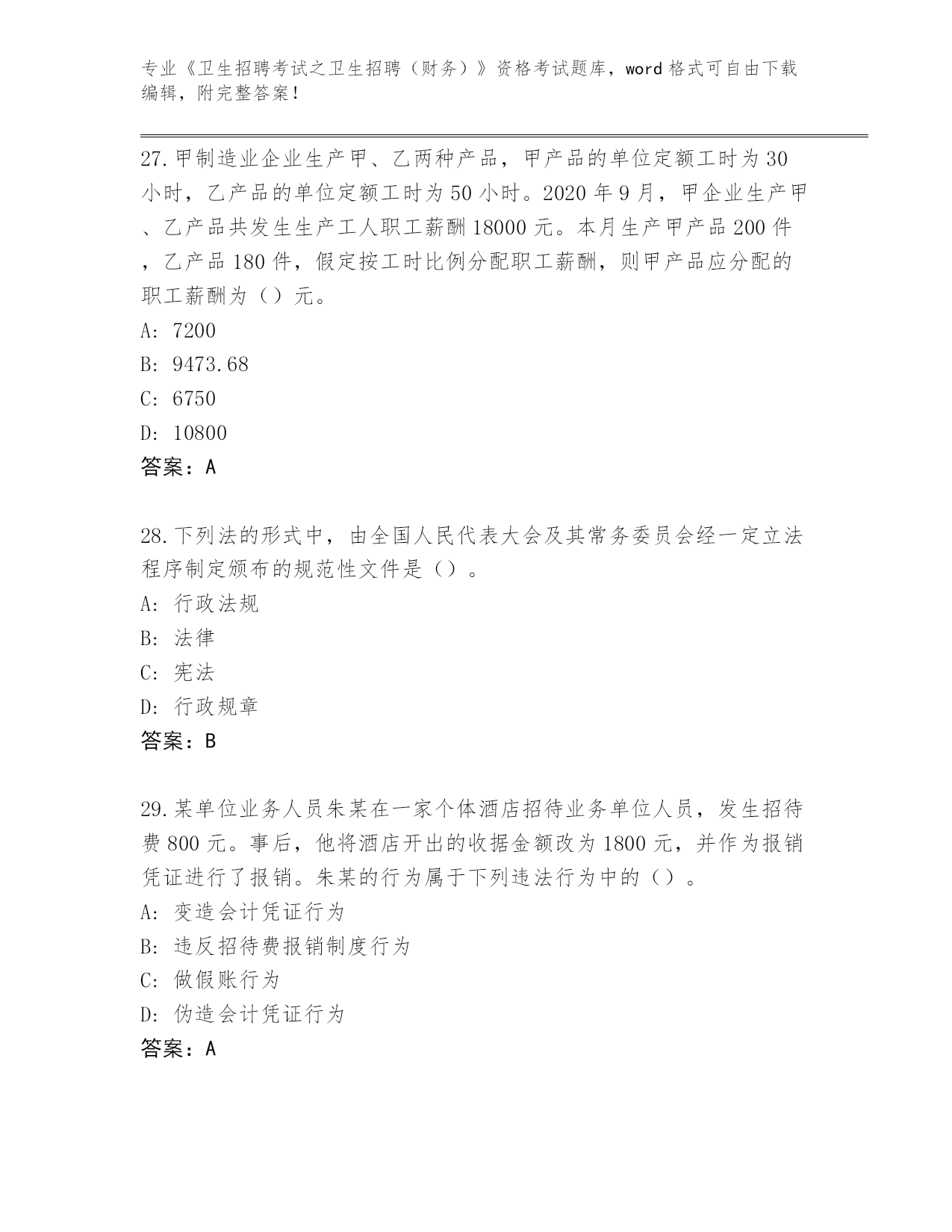 专业《卫生招聘考试之卫生招聘（财务）》资格考试题库，word 格式可自由下载编辑，附完整答案！

27.甲制造业企业生产甲、乙两种产品，甲产品的单位定额工时为 30 小时，乙产品的单位定额工时为 50 小时。2020 年 9 月，甲企业生产甲、乙产品共发生生产工人职工薪酬 18000 元。本月生产甲产品 200 件，乙产品 180 件，假定按工时比例分配职工薪酬，则甲产品应分配的职工薪酬为（）元。
A: 7200
B: 9473.68
C: 6750
D: 10800
答案：A

28.下列法的形式中，由全国人民代表大会及其常务委员会经一定立法程序制定颁布的规范性文件是（）。
A: 行政法规
B: 法律
C: 宪法
D: 行政规章
答案：B

29.某单位业务人员朱某在一家个体酒店招待业务单位人员，发生招待费 800 元。事后，他将酒店开出的收据金额改为 1800 元，并作为报销凭证进行了报销。朱某的行为属于下列违法行为中的（）。
A: 变造会计凭证行为
B: 违反招待费报销制度行为
C: 做假账行为
D: 伪造会计凭证行为
答案：A